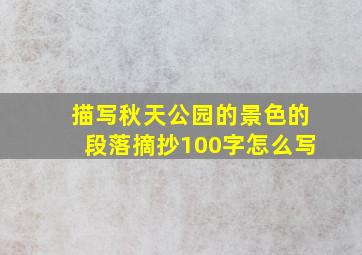 描写秋天公园的景色的段落摘抄100字怎么写